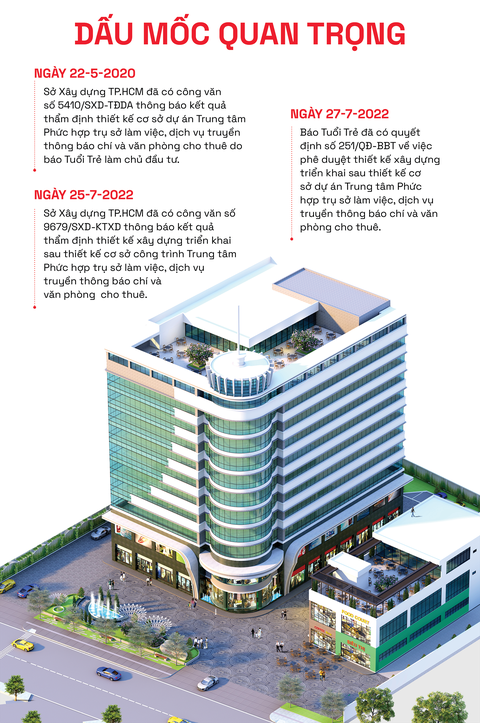 DẤU MỐC QUAN TRỌNG

NGÀY 22-5-2020

Sở Xây dựng TP.HCM đã có công văn số 5410/SXD-TĐDA thông báo kết quả thẩm định thiết kế cơ sở dự án Trung tâm Phức hợp trụ sở làm việc, dịch vụ truyền thông báo chí và văn phòng cho thuê do báo Tuổi Trẻ làm chủ đầu tư.

NGÀY 25-7-2022

Sở Xây dựng TP.HCM đã có công văn số 9679/SXD-KTXD thông báo kết quả thẩm định thiết kế xây dựng triển khai sau thiết kế cơ sở công trình Trung tâm Phức hợp trụ sở làm việc, dịch vụ truyền thông báo chí và văn phòng cho thuê.

NGÀY 27-7-2022

Báo Tuổi Trẻ đã có quyết định số 251/QĐ-BBT về việc phê duyệt thiết kế xây dựng triển khai sau thiết kế cơ sở dự án Trung tâm Phức hợp trụ sở làm việc, dịch vụ truyền thông báo chí và văn phòng cho thuê.

FOOD COURT